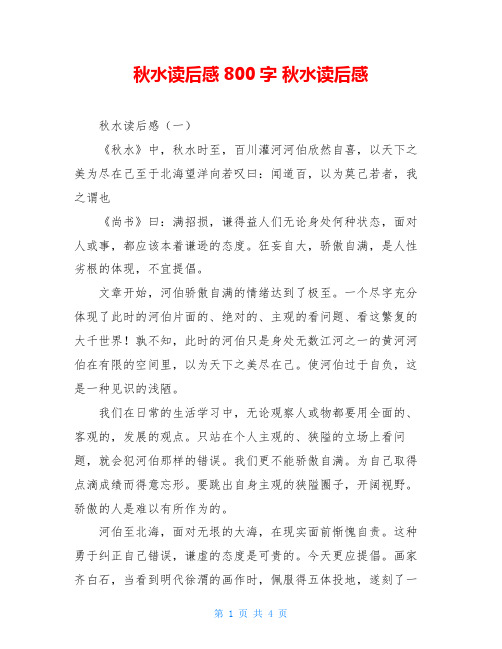 秋水读后感 800 字 秋水读后感

秋水读后感（一）

《秋水》中，秋水时至，百川灌河河伯欣然自喜，以天下之美为尽在己至于北海望洋向若叹曰：闻道百，以为莫己若者，我之谓也

《尚书》曰：满招损，谦得益人们无论身处何种状态，面对人或事，都应该本着谦逊的态度。狂妄自大，骄傲自满，是人性劣根的体现，不宜提倡。

文章开始，河伯骄傲自满的情绪达到了极至。一个尽字充分体现了此时的河伯片面的、绝对的、主观的看问题、看这繁复的大千世界！孰不知，此时的河伯只是身处无数江河之一的黄河河伯在有限的空间里，以为天下之美尽在己。使河伯过于自负，这是一种见识的浅陋。

我们在日常的生活学习中，无论观察人或物都要用全面的、客观的，发展的观点。只站在个人主观的、狭隘的立场上看问题，就会犯河伯那样的错误。我们更不能骄傲自满。为自己取得点滴成绩而得意忘形。要跳出自身主观的狭隘圈子，开阔视野。骄傲的人是难以有所作为的。

河伯至北海，面对无垠的大海，在现实面前惭愧自责。这种勇于纠正自己错误，谦虚的态度是可贵的。今天更应提倡。画家齐白石，当看到明代徐渭的画作时，佩服得五体投地，遂刻了一

第 1 页 共 4 页